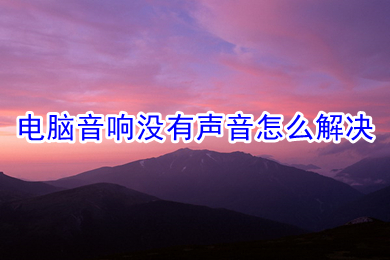 电脑音响没有声音怎么解决